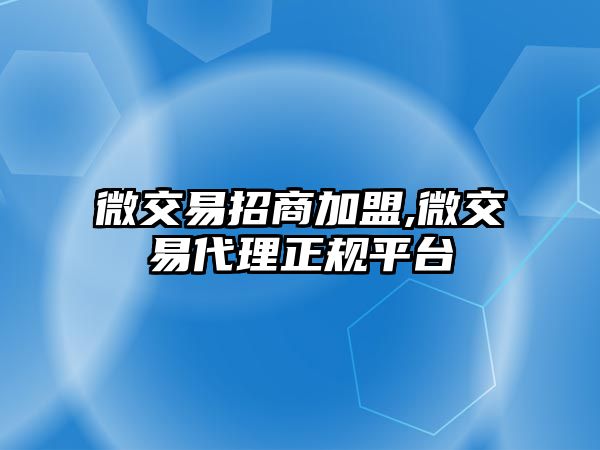 微交易招商加盟,微交易代理正规平台